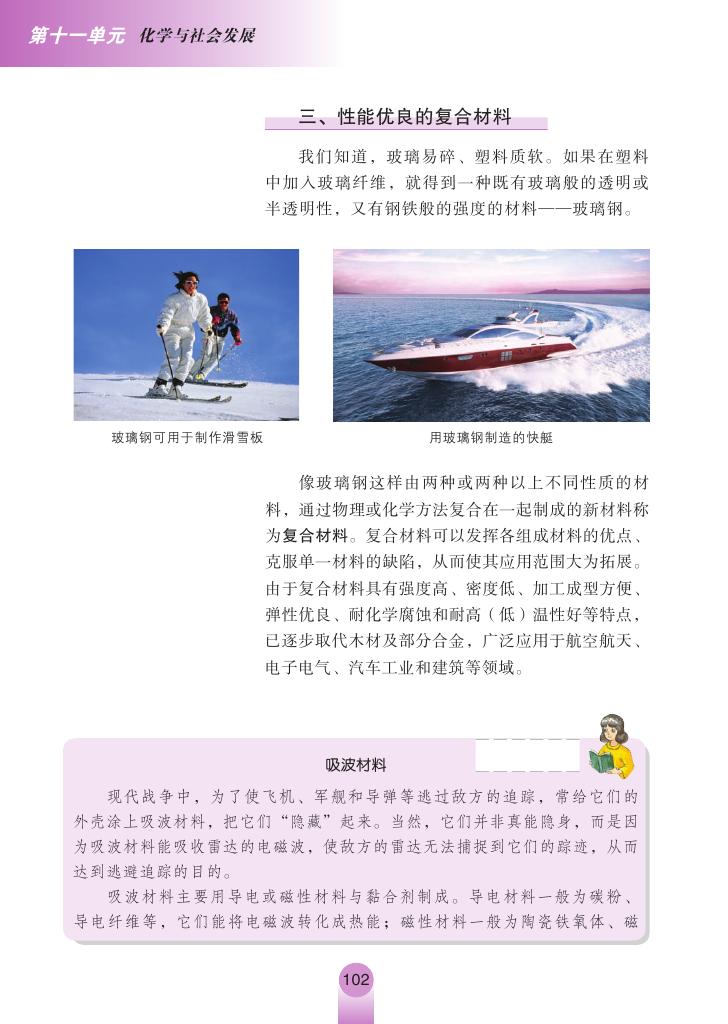 第十一单元 化学与社会发展

三、性能优良的复合材料

我们知道，玻璃易碎、塑料质软。如果在塑料中加入玻璃纤维，就得到一种既有玻璃般的透明或半透明性，又有钢铁般的强度的材料——玻璃钢。

玻璃钢可用于制作滑雪板

用玻璃钢制造的快艇

像玻璃钢这样由两种或两种以上不同性质的材料，通过物理或化学方法复合在一起制成的新材料称为复合材料。复合材料可以发挥各组成材料的优点、克服单一材料的缺陷，从而使其应用范围大为拓展。由于复合材料具有强度高、密度低、加工成型方便、弹性优良、耐化学腐蚀和耐高（低）温性好等特点，已逐步取代木材及部分合金，广泛应用于航空航天、电子电气、汽车工业和建筑等领域。

吸波材料

现代战争中，为了使飞机、军舰和导弹等逃过敌方的追踪，常给它们的外壳涂上吸波材料，把它们“隐藏”起来。当然，它们并非真能隐身，而是因为吸波材料能吸收雷达的电磁波，使敌方的雷达无法捕捉到它们的踪迹，从而达到逃避追踪的目的。

吸波材料主要用导电或磁性材料与黏合剂制成。导电材料一般为碳粉、导电纤维等，它们能将电磁波转化成热能；磁性材料一般为陶瓷铁氧体、磁

102